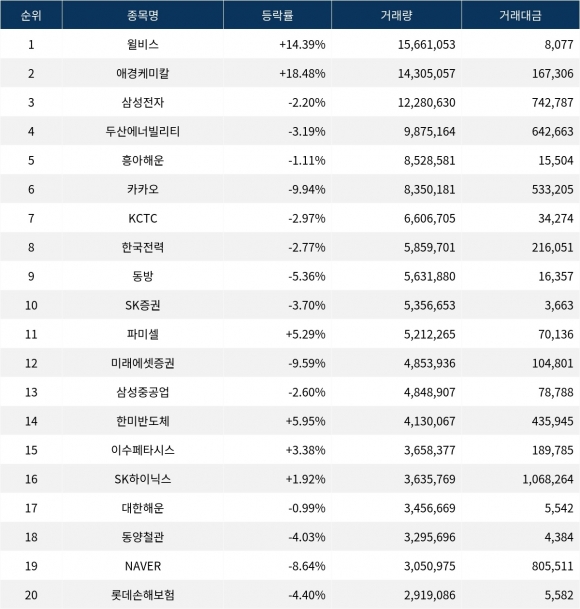 | 순위 | 종목명 | 등락률 | 거래량 | 거래대금 |
|---|---|---|---|---|
| 1 | 윌비스 | +14.39% | 15,661,053 | 8,077 |
| 2 | 애경케미칼 | +18.48% | 14,305,057 | 167,306 |
| 3 | 삼성전자 | -2.20% | 12,280,630 | 742,787 |
| 4 | 두산에너빌리티 | -3.19% | 9,875,164 | 642,663 |
| 5 | 흥아해운 | -1.11% | 8,528,581 | 15,504 |
| 6 | 카카오 | -9.94% | 8,350,181 | 533,205 |
| 7 | KCTC | -2.97% | 6,606,705 | 34,274 |
| 8 | 한국전력 | -2.77% | 5,859,701 | 216,051 |
| 9 | 동방 | -5.36% | 5,631,880 | 16,357 |
| 10 | SK증권 | -3.70% | 5,356,653 | 3,663 |
| 11 | 파미셀 | +5.29% | 5,212,265 | 70,136 |
| 12 | 미래에셋증권 | -9.59% | 4,853,936 | 104,801 |
| 13 | 삼성중공업 | -2.60% | 4,848,907 | 78,788 |
| 14 | 한미반도체 | +5.95% | 4,130,067 | 435,945 |
| 15 | 이수페타시스 | +3.38% | 3,658,377 | 189,785 |
| 16 | SK하이닉스 | +1.92% | 3,635,769 | 1,068,264 |
| 17 | 대한해운 | -0.99% | 3,456,669 | 5,542 |
| 18 | 동양철관 | -4.03% | 3,295,696 | 4,384 |
| 19 | NAVER | -8.64% | 3,050,975 | 805,511 |
| 20 | 롯데손해보험 | -4.40% | 2,919,086 | 5,582 |